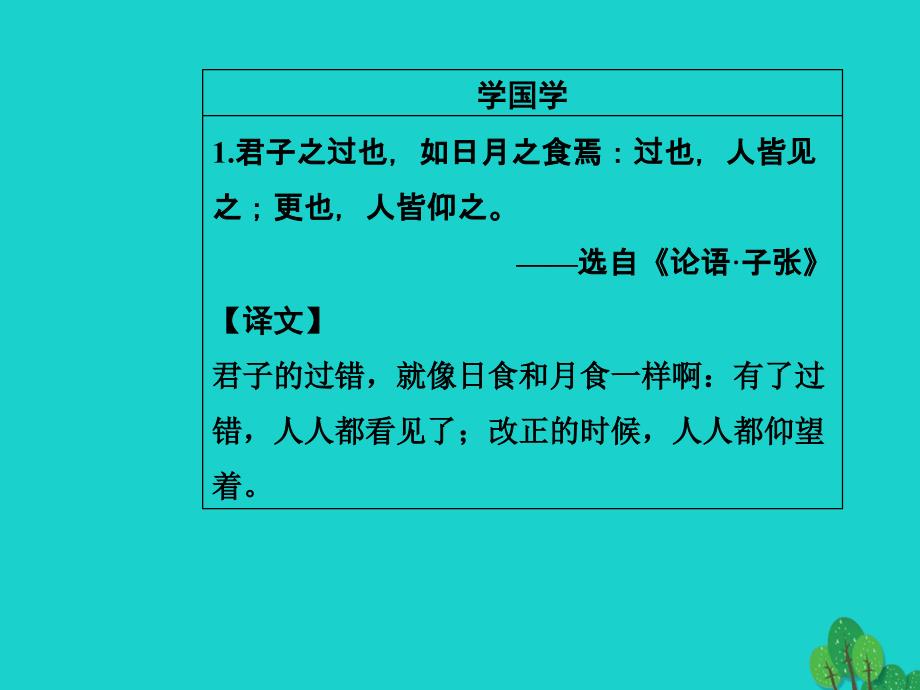 学国学

1.君子之过也，如日月之食焉：过也，人皆见之；更也，人皆仰之。

——选自《论语·子张》

【译文】

君子的过错，就像日食和月食一样啊：有了过错，人人都看见了；改正的时候，人人都仰望着。